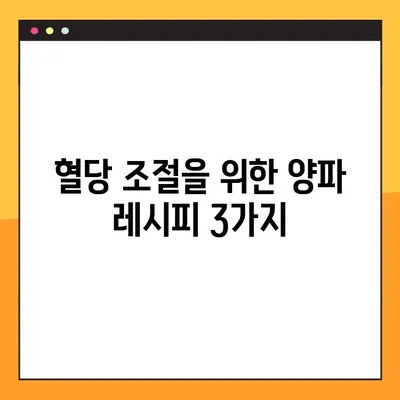 혈당 조절을 위한 양파 레시피 3가지